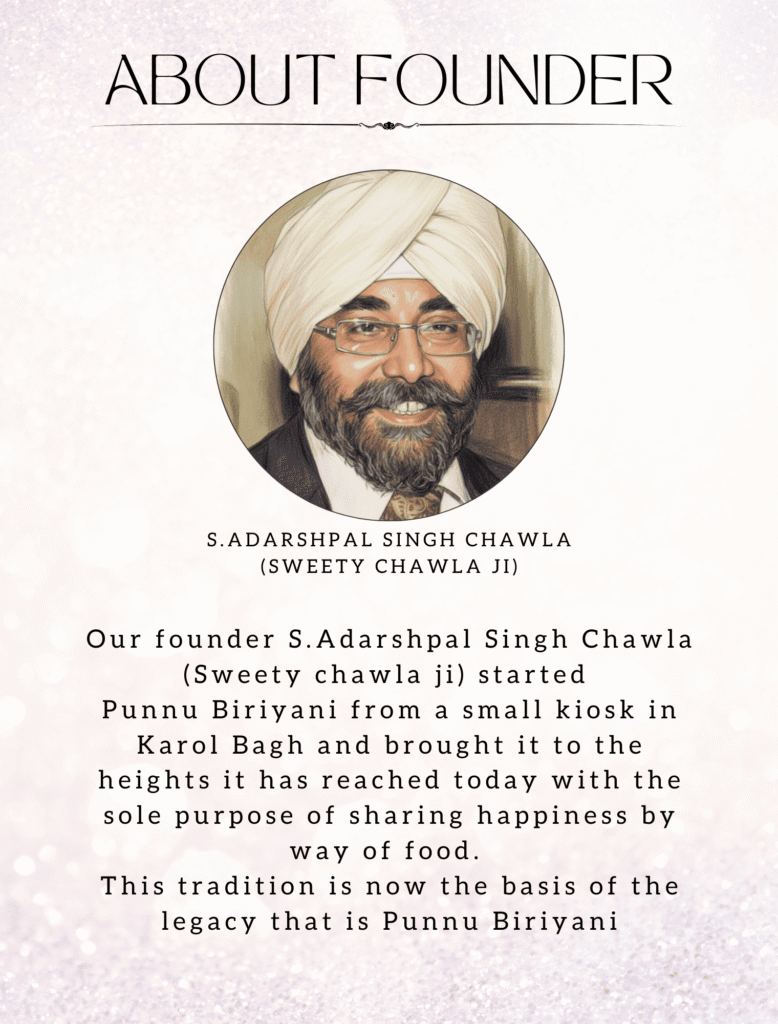 ABOUT FOUNDER

S.ADARSHPAL SINGH CHAWLA
(SWEETY CHAWLA JI)

Our founder S.Adarshpal Singh Chawla (Sweety chawla ji) started Punnu Biriyani from a small kiosk in Karol Bagh and brought it to the heights it has reached today with the sole purpose of sharing happiness by way of food.
This tradition is now the basis of the legacy that is Punnu Biriyani